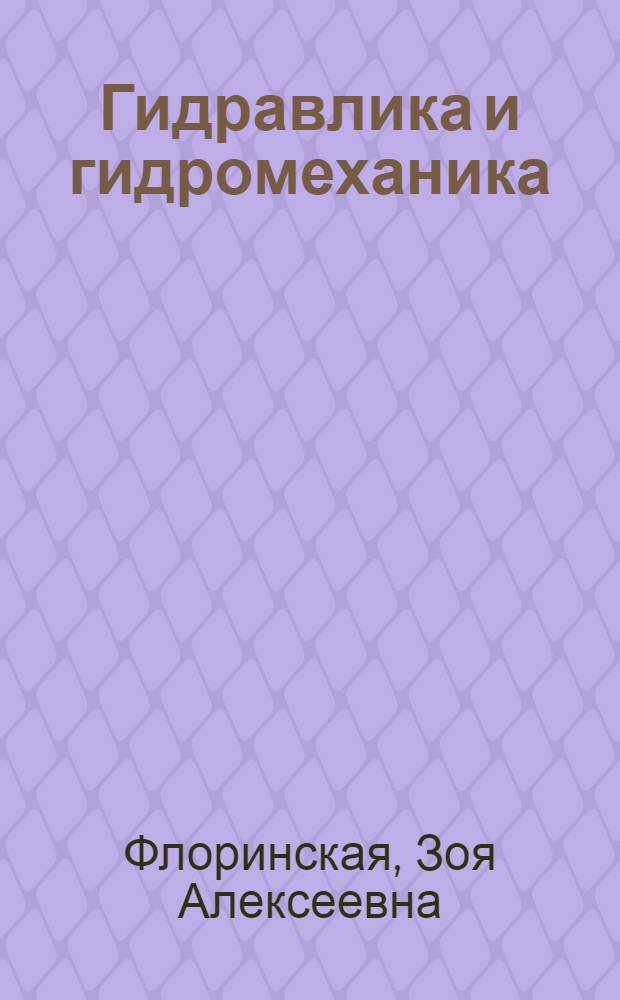 Гидравлика и гидромеханика

Флоринская, Зоя Алексеевна